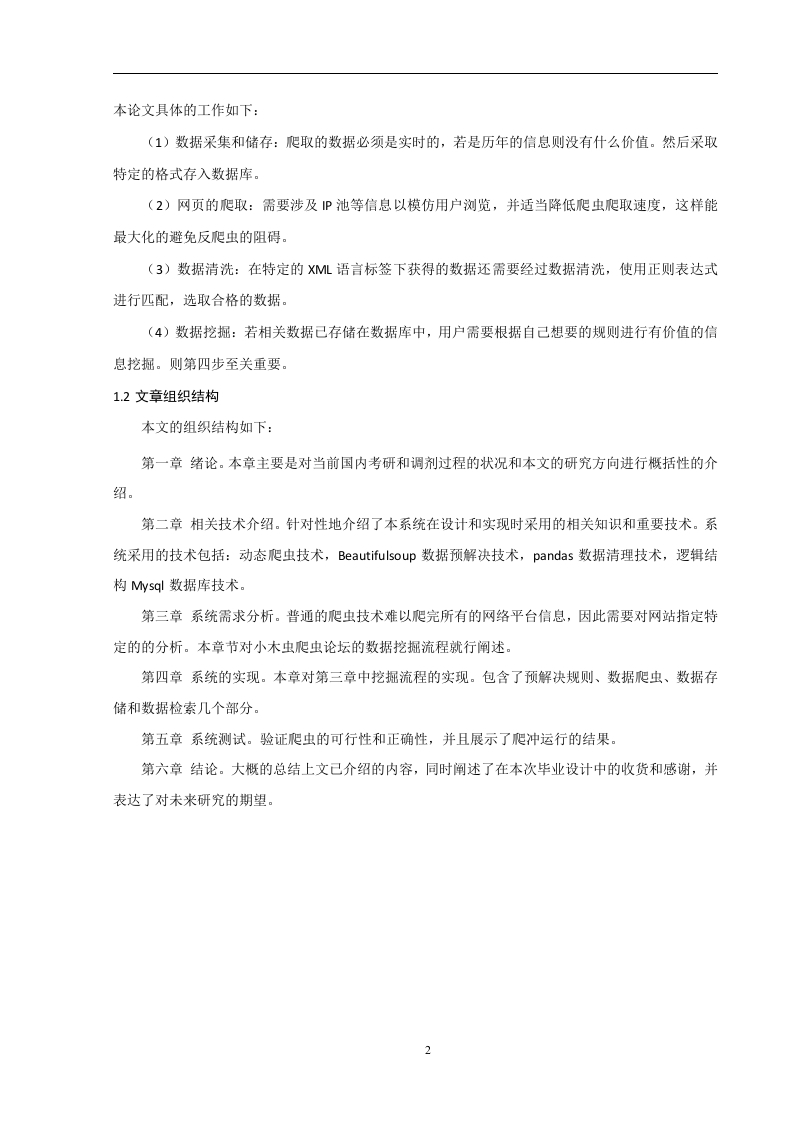 本论文具体的工作如下：

（1）数据采集和储存：爬取的数据必须是实时的，若是历年的信息则没有什么价值。然后采取特定的格式存入数据库。

（2）网页的爬取：需要涉及 IP 池等信息以模仿用户浏览，并适当降低爬虫爬取速度，这样能最大化的避免反爬虫的阻碍。

（3）数据清洗：在特定的 XML 语言标签下获得的数据还需要经过数据清洗，使用正则表达式进行匹配，选取合格的数据。

（4）数据挖掘：若相关数据已存储在数据库中，用户需要根据自己想要的规则进行有价值的信息挖掘。则第四步至关重要。

1.2 文章组织结构

本文的组织结构如下：

第一章 绪论。本章主要是对当前国内考研和调剂过程的状况和本文的研究方向进行概括性的介绍。

第二章 相关技术介绍。针对性地介绍了本系统在设计和实现时采用的相关知识和重要技术。系统采用的技术包括：动态爬虫技术，Beautifulsoup 数据预解决技术，pandas 数据清理技术，逻辑结构 Mysql 数据库技术。

第三章 系统需求分析。普通的爬虫技术难以爬完所有的网络平台信息，因此需要对网站指定特定的的分析。本章节对小木虫爬虫论坛的数据挖掘流程就行阐述。

第四章 系统的实现。本章对第三章中挖掘流程的实现。包含了预解决规则、数据爬虫、数据存储和数据检索几个部分。

第五章 系统测试。验证爬虫的可行性和正确性，并且展示了爬冲运行的结果。

第六章 结论。大概的总结上文已介绍的内容，同时阐述了在本次毕业设计中的收货和感谢，并表达了对未来研究的期望。

2